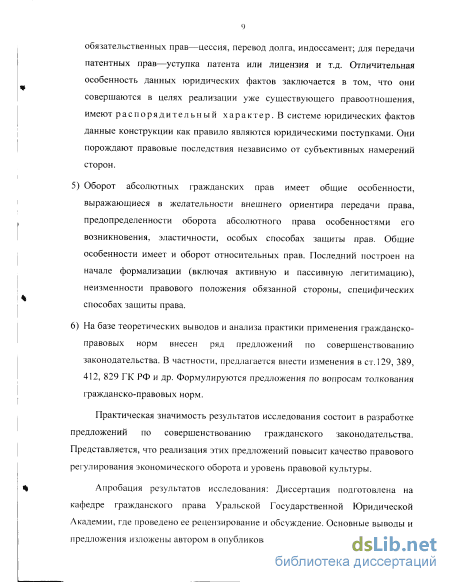 9

обязательственных прав—цессия, перевод долга, индоссамент; для передачи патентных прав—уступка патента или лицензия и т.д. Отличительная особенность данных юридических фактов заключается в том, что они совершаются в целях реализации уже существующего правоотношения, имеют распорядительный характер. В системе юридических фактов данные конструкции как правило являются юридическими поступками. Они порождают правовые последствия независимо от субъективных намерений сторон.

5) Оборот абсолютных гражданских прав имеет общие особенности, выражающиеся в желательности внешнего ориентира передачи права, предопределенности оборота абсолютного права особенностями его возникновения, эластичности, особых способах защиты прав. Общие особенности имеет и оборот относительных прав. Последний построен на начале формализации (включая активную и пассивную легитимацию), неизменности правового положения обязанной стороны, специфических способах защиты права.

6) На базе теоретических выводов и анализа практики применения гражданско-правовых норм внесен ряд предложений по совершенствованию законодательства. В частности, предлагается внести изменения в ст.129, 389, 412, 829 ГК РФ и др. Формулируются предложения по вопросам толкования гражданско-правовых норм.

Практическая значимость результатов исследования состоит в разработке предложений по совершенствованию гражданского законодательства. Представляется, что реализация этих предложений повысит качество правового регулирования экономического оборота и уровень правовой культуры.

Апробация результатов исследования: Диссертация подготовлена на кафедре гражданского права Уральской Государственной Юридической Академии, где проведено ее рецензирование и обсуждение. Основные выводы и предложения изложены автором в опубликов

dsLib.net
библиотека диссертаций